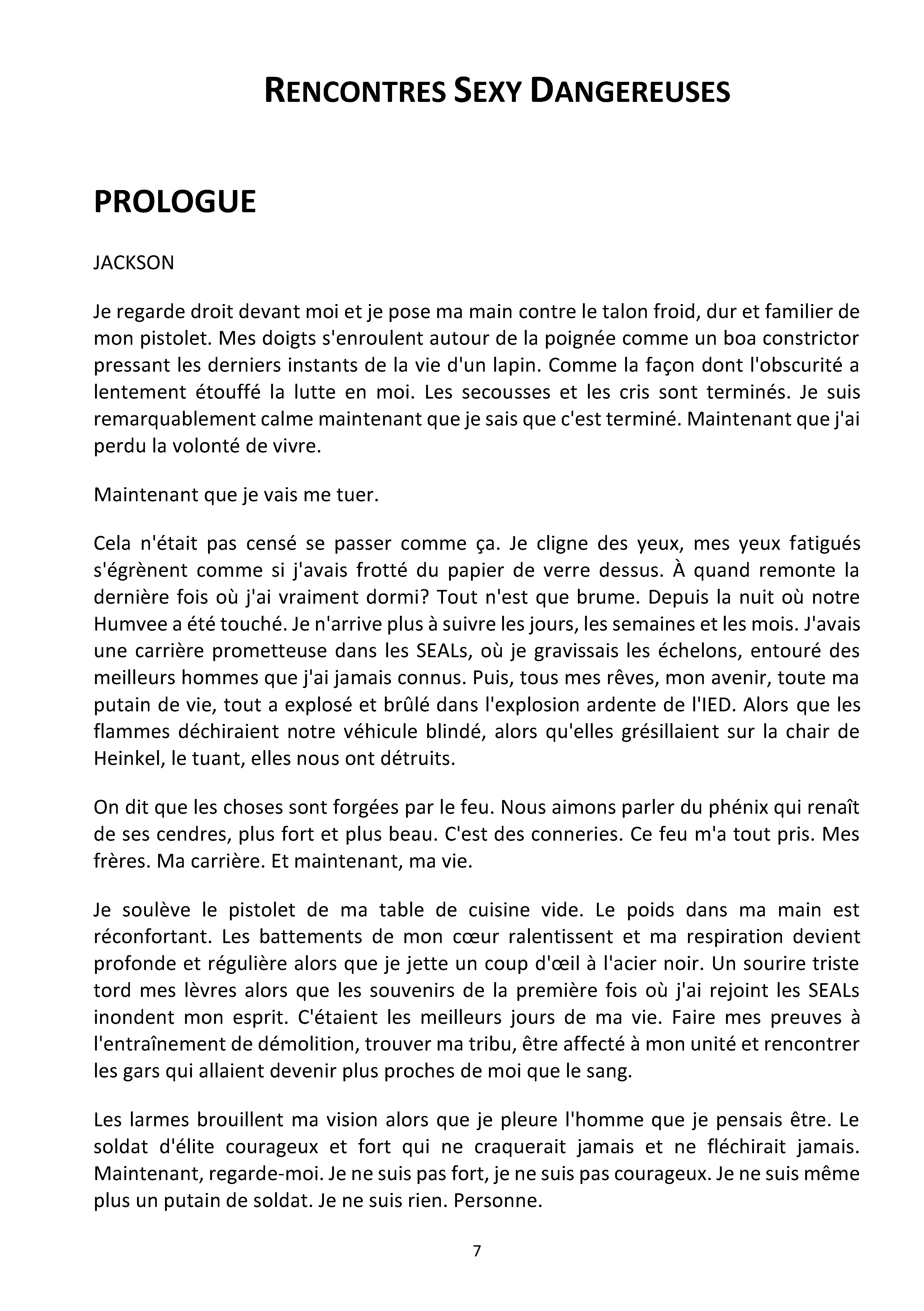 RENCONTRES SEXY DANGEREUSES

PROLOGUE

JACKSON

Je regarde droit devant moi et je pose ma main contre le talon froid, dur et familier de mon pistolet. Mes doigts s'enroulent autour de la poignée comme un boa constrictor pressant les derniers instants de la vie d'un lapin. Comme la façon dont l'obscurité a lentement étouffé la lutte en moi. Les secousses et les cris sont terminés. Je suis remarquablement calme maintenant que je sais que c'est terminé. Maintenant que j'ai perdu la volonté de vivre.

Maintenant que je vais me tuer.

Cela n'était pas censé se passer comme ça. Je cligne des yeux, mes yeux fatigués s'égrènent comme si j'avais frotté du papier de verre dessus. À quand remonte la dernière fois où j'ai vraiment dormi? Tout n'est que brume. Depuis la nuit où notre Humvee a été touché. Je n'arrive plus à suivre les jours, les semaines et les mois. J'avais une carrière prometteuse dans les SEALs, où je gravissais les échelons, entouré des meilleurs hommes que j'ai jamais connus. Puis, tous mes rêves, mon avenir, toute ma putain de vie, tout a explosé et brûlé dans l'explosion ardente de l'IED. Alors que les flammes déchiraient notre véhicule blindé, alors qu'elles grésillaient sur la chair de Heinkel, le tuant, elles nous ont détruits.

On dit que les choses sont forgées par le feu. Nous aimons parler du phénix qui renaît de ses cendres, plus fort et plus beau. C'est des conneries. Ce feu m'a tout pris. Mes frères. Ma carrière. Et maintenant, ma vie.

Je soulève le pistolet de ma table de cuisine vide. Le poids dans ma main est réconfortant. Les battements de mon cœur ralentissent et ma respiration devient profonde et régulière alors que je jette un coup d'œil à l'acier noir. Un sourire triste tord mes lèvres alors que les souvenirs de la première fois où j'ai rejoint les SEALs inondent mon esprit. C'étaient les meilleurs jours de ma vie. Faire mes preuves à l'entraînement de démolition, trouver ma tribu, être affecté à mon unité et rencontrer les gars qui allaient devenir plus proches de moi que le sang.

Les larmes brouillent ma vision alors que je pleure l'homme que je pensais être. Le soldat d'élite courageux et fort qui ne craquerait jamais et ne fléchirait jamais. Maintenant, regarde-moi. Je ne suis pas fort, je ne suis pas courageux. Je ne suis même plus un putain de soldat. Je ne suis rien. Personne.

7